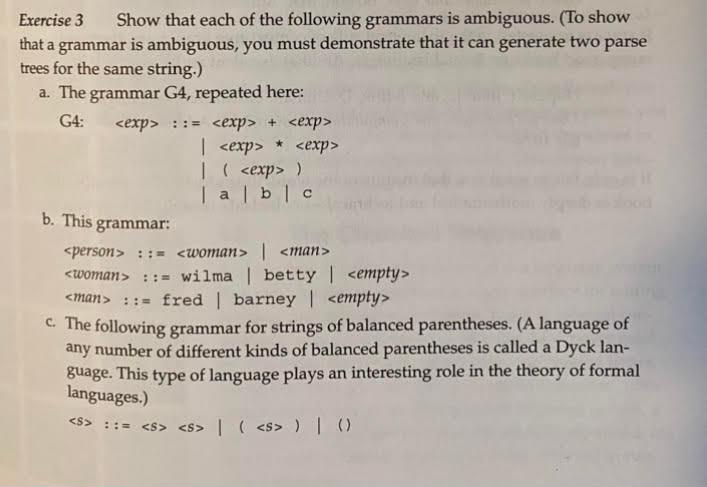 Exercise 3 Show that each of the following grammars is ambiguous. (To show that a grammar is ambiguous, you must demonstrate that it can generate two parse trees for the same string.)

a. The grammar G4, repeated here:

G4: <exp> ::= <exp> + <exp>
| <exp> * <exp>
| ( <exp> )
| a | b | c

b. This grammar:

<person> ::= <woman> | <man>
<woman> ::= wilma | betty | <empty>
<man> ::= fred | barney | <empty>

c. The following grammar for strings of balanced parentheses. (A language of any number of different kinds of balanced parentheses is called a Dyck language. This type of language plays an interesting role in the theory of formal languages.)

<S> ::= <S> <S> | ( <S> ) | ()